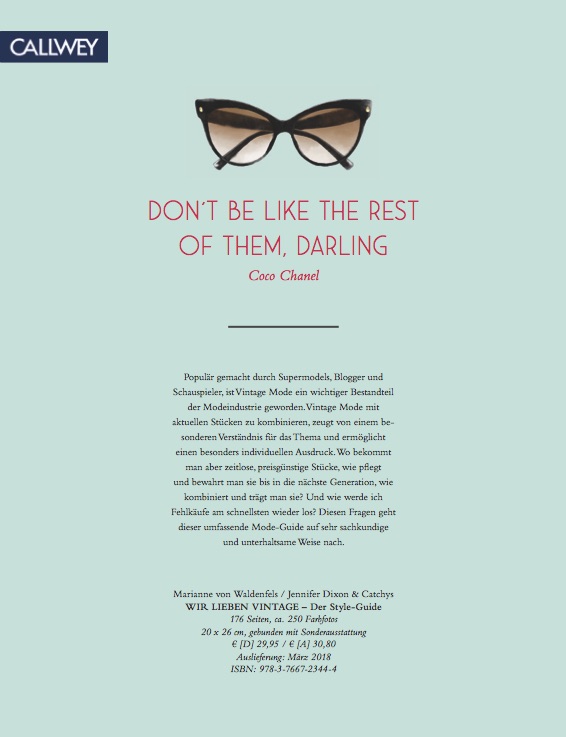 CALLWEY

DON'T BE LIKE THE REST OF THEM, DARLING

Coco Chanel

Populär gemacht durch Supermodels, Blogger und Schauspieler, ist Vintage Mode ein wichtiger Bestandteil der Modeindustrie geworden. Vintage Mode mit aktuellen Stücken zu kombinieren, zeugt von einem besonderen Verständnis für das Thema und ermöglicht einen besonders individuellen Ausdruck. Wo bekommt man aber zeitlose, preisgünstige Stücke, wie pflegt und bewahrt man sie bis in die nächste Generation, wie kombiniert und trägt man sie? Und wie werde ich Fehlkäufe am schnellsten wieder los? Diesen Fragen geht dieser umfassende Mode-Guide auf sehr sachkundige und unterhaltsame Weise nach.

Marianne von Waldenfels / Jennifer Dixon & Catchys
WIR LIEBEN VINTAGE – Der Style-Guide
176 Seiten, ca. 250 Farbfotos
20 x 26 cm, gebunden mit Sonderausstattung
€ [D] 29,95 / € [A] 30,80
Auslieferung: März 2018
ISBN: 978-3-7667-2344-4